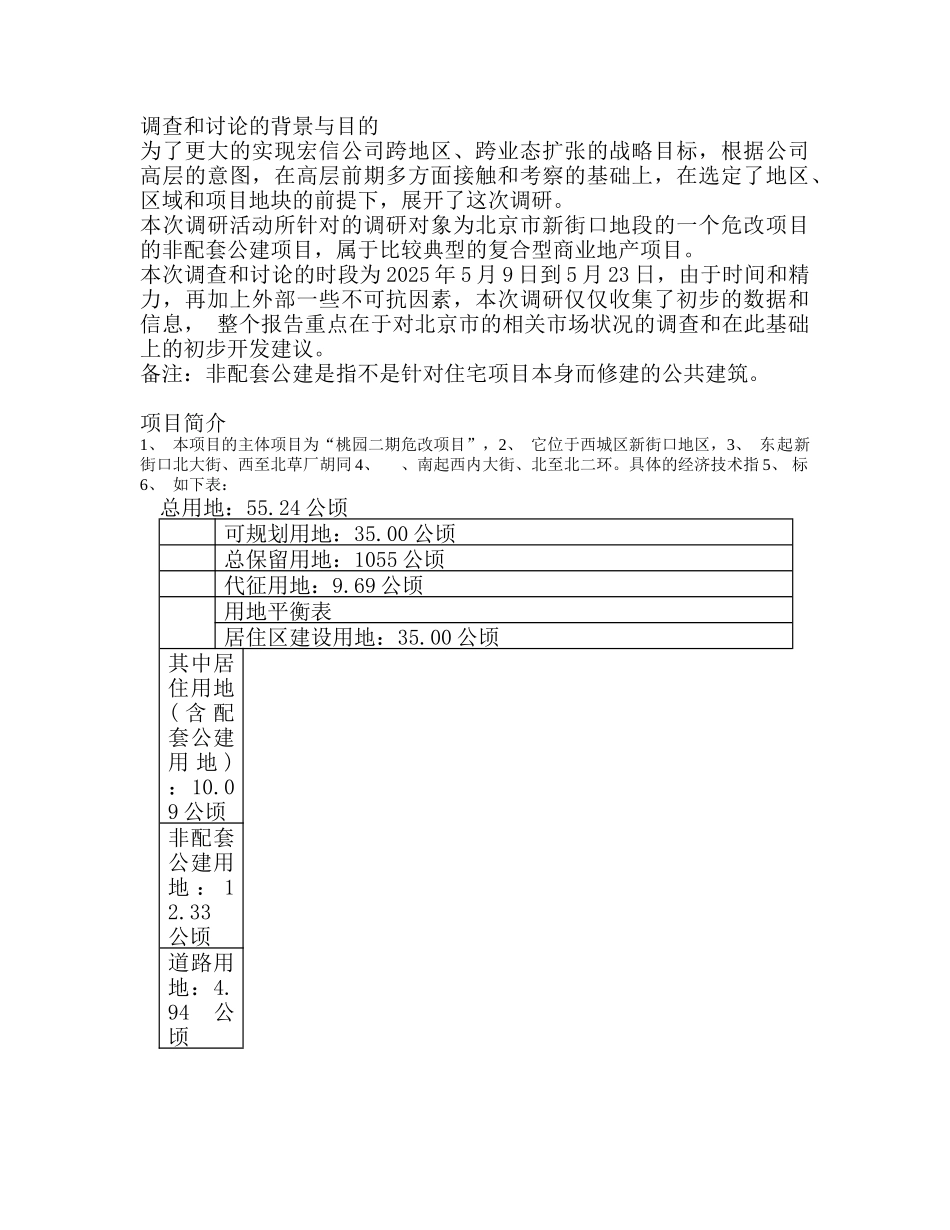 调查和讨论的背景与目的
为了更大的实现宏信公司跨地区、跨业态扩张的战略目标，根据公司高层的意图，在高层前期多方面接触和考察的基础上，在选定了地区、区域和项目地块的前提下，展开了这次调研。
本次调研活动所针对的调研对象为北京市新街口地段的一个危改项目的非配套公建项目，属于比较典型的复合型商业地产项目。
本次调查和讨论的时段为 2025 年 5 月 9 日到 5 月 23 日，由于时间和精力，再加上外部一些不可抗因素，本次调研仅仅收集了初步的数据和信息， 整个报告重点在于对北京市的相关市场状况的调查和在此基础上的初步开发建议。
备注：非配套公建是指不是针对住宅项目本身而修建的公共建筑。

项目简介
1、 本项目的主体项目为“桃园二期危改项目”，2、 它位于西城区新街口地区，3、 东起新街口北大街、西至北草厂胡同 4、 、南起西内大街、北至北二环。具体的经济技术指 5、 标 6、 如下表：

总用地：55.24 公顷

| | |
|---|---|
| | 可规划用地：35.00 公顷 |
| | 总保留用地：1055 公顷 |
| | 代征用地：9.69 公顷 |
| | 用地平衡表 |
| | 居住区建设用地：35.00 公顷 |
| 其中居住用地（含配套公建用地）：10.09 公顷 | |
| 非配套公建用地：12.33 公顷 | |
| 道路用地：4.94 公顷 | |